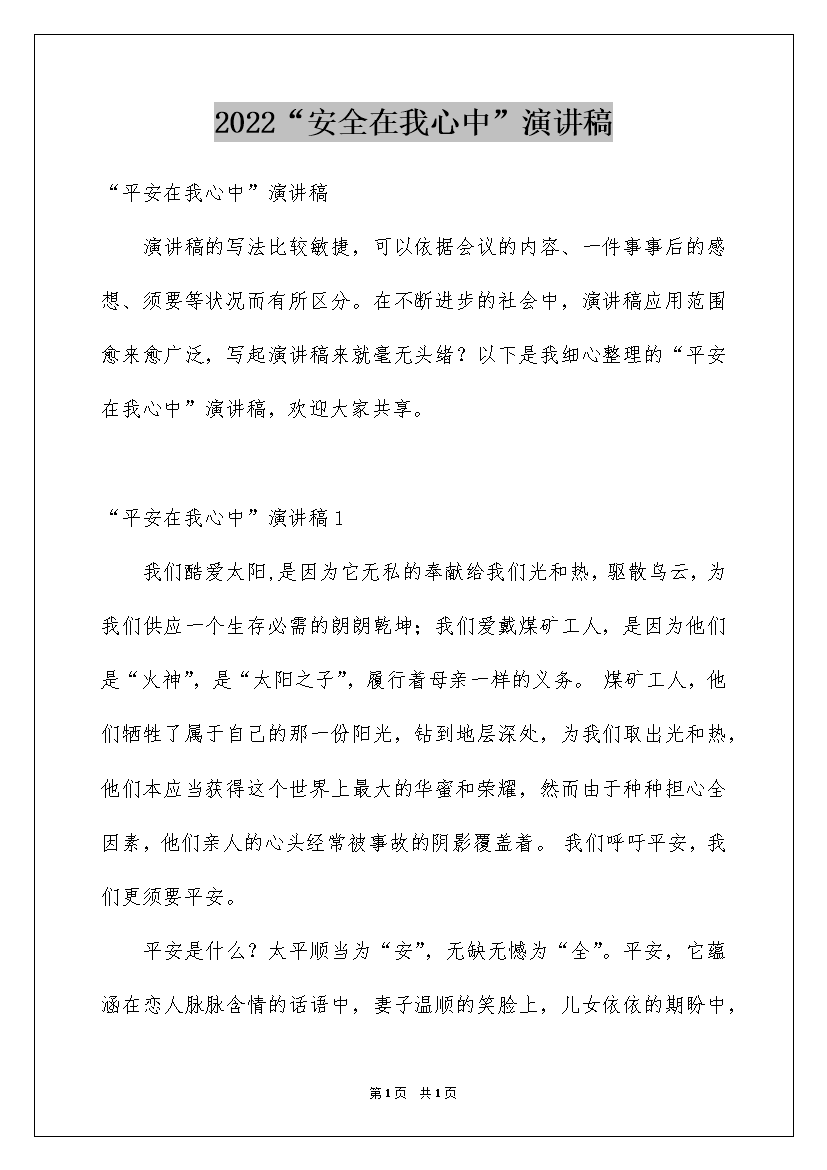 2022“安全在我心中”演讲稿

“平安在我心中”演讲稿

演讲稿的写法比较敏捷，可以依据会议的内容、一件事事后的感想、须要等状况而有所区分。在不断进步的社会中，演讲稿应用范围愈来愈广泛，写起演讲稿来就毫无头绪？以下是我细心整理的“平安在我心中”演讲稿，欢迎大家共享。

“平安在我心中”演讲稿1

我们酷爱太阳，是因为它无私的奉献给我们光和热，驱散乌云，为我们供应一个生存必需的朗朗乾坤；我们爱戴煤矿工人，是因为他们是“火神”，是“太阳之子”，履行着母亲一样的义务。 煤矿工人，他们牺牲了属于自己的那一份阳光，钻到地层深处，为我们取出光和热，他们本应当获得这个世界上最大的华蜜和荣耀，然而由于种种担心全因素，他们亲人的心头经常被事故的阴影覆盖着。 我们呼吁平安，我们更须要平安。

平安是什么？太平顺当为“安”，无缺无憾为“全”。平安，它蕴涵在恋人脉脉含情的话语中，妻子温顺的笑脸上，儿女依依的期盼中，

第1页 共1页